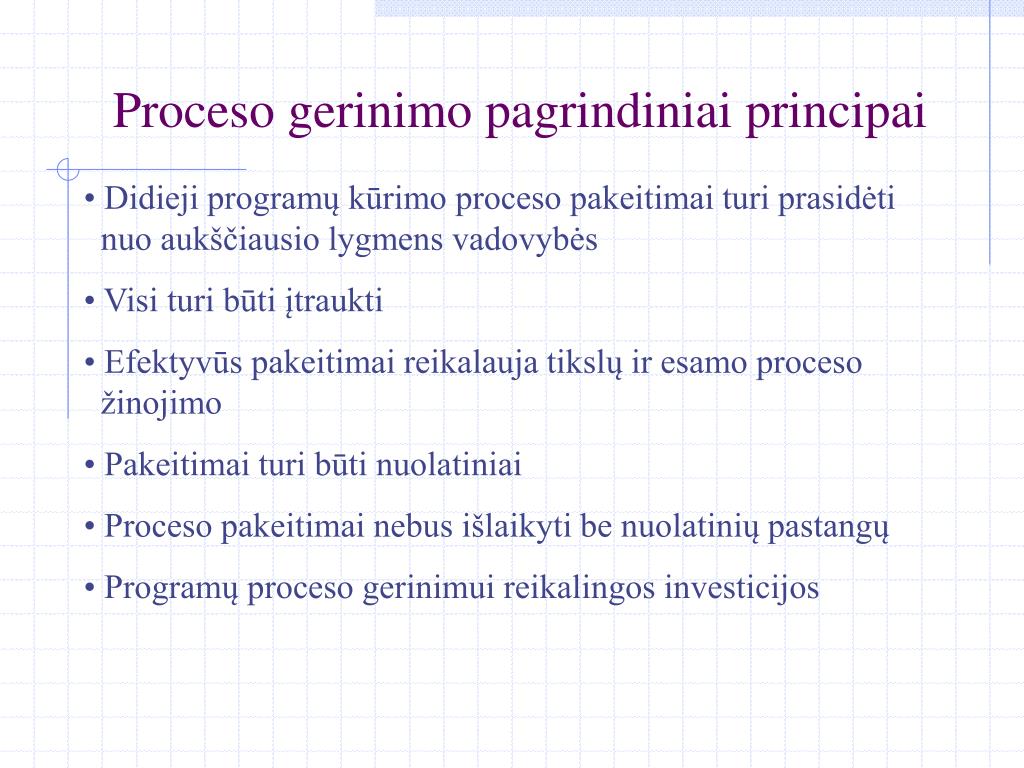 Proceso gerinimo pagrindiniai principai

• Didieji programų kūrimo proceso pakeitimai turi prasidėti nuo aukščiausio lygmens vadovybės

• Visi turi būti įtraukti

• Efektyvūs pakeitimai reikalauja tikslų ir esamo proceso žinojimo

• Pakeitimai turi būti nuolatiniai

• Proceso pakeitimai nebus išlaikyti be nuolatinių pastangų

• Programų proceso gerinimui reikalingos investicijos